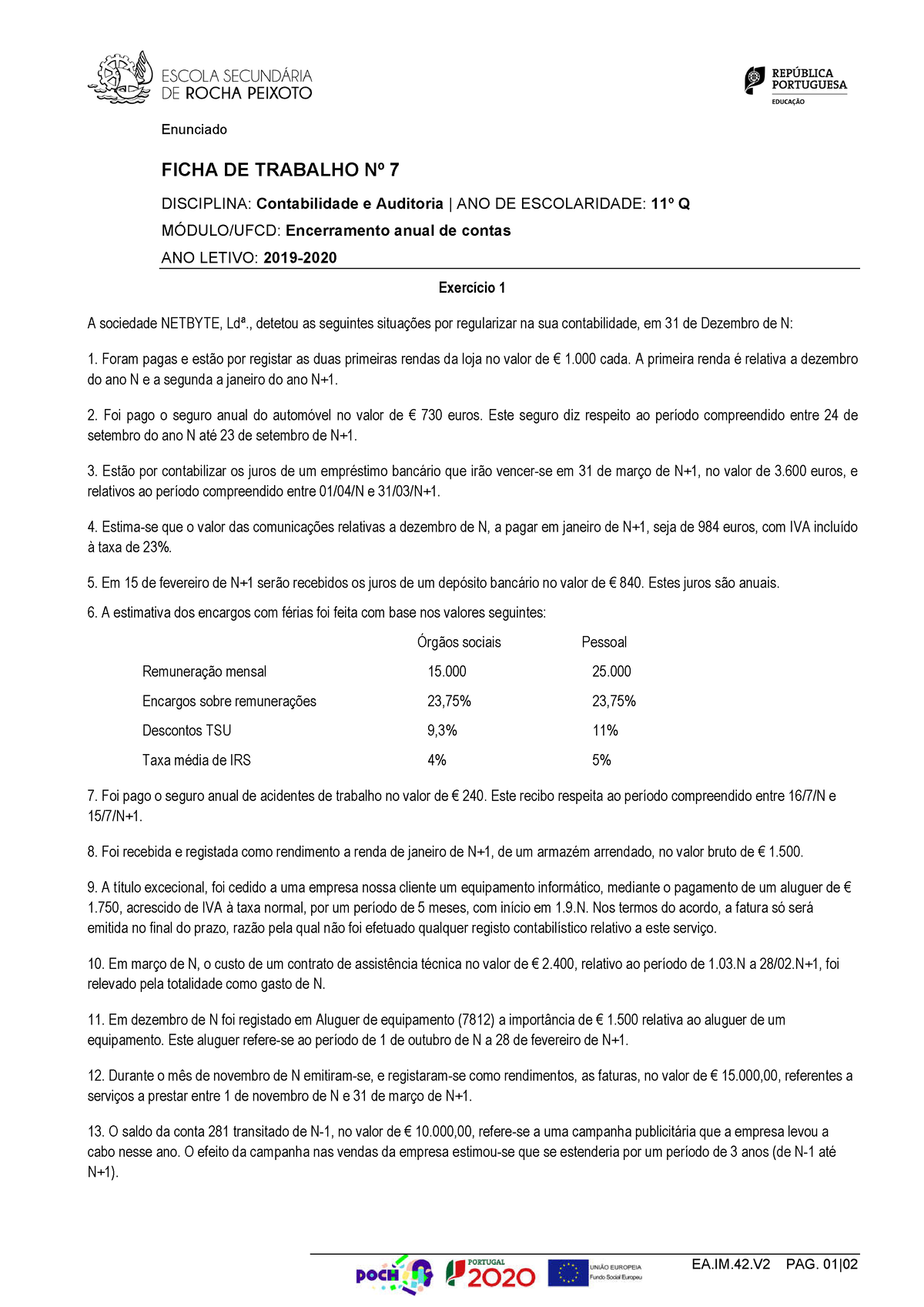 ESCOLA SECUNDÁRIA DE ROCHA PEIXOTO

REPÚBLICA PORTUGUESA
EDUCAÇÃO

Enunciado

FICHA DE TRABALHO Nº 7

DISCIPLINA: Contabilidade e Auditoria | ANO DE ESCOLARIDADE: 11º Q

MÓDULO/UFCD: Encerramento anual de contas

ANO LETIVO: 2019-2020

Exercício 1

A sociedade NETBYTE, Ldª., detetou as seguintes situações por regularizar na sua contabilidade, em 31 de Dezembro de N:

1. Foram pagas e estão por registar as duas primeiras rendas da loja no valor de € 1.000 cada. A primeira renda é relativa a dezembro do ano N e a segunda a janeiro do ano N+1.

2. Foi pago o seguro anual do automóvel no valor de € 730 euros. Este seguro diz respeito ao período compreendido entre 24 de setembro do ano N até 23 de setembro de N+1.

3. Estão por contabilizar os juros de um empréstimo bancário que irão vencer-se em 31 de março de N+1, no valor de 3.600 euros, e relativos ao período compreendido entre 01/04/N e 31/03/N+1.

4. Estima-se que o valor das comunicações relativas a dezembro de N, a pagar em janeiro de N+1, seja de 984 euros, com IVA incluído à taxa de 23%.

5. Em 15 de fevereiro de N+1 serão recebidos os juros de um depósito bancário no valor de € 840. Estes juros são anuais.

6. A estimativa dos encargos com férias foi feita com base nos valores seguintes:

| | Órgãos sociais | Pessoal |
|---|---|---|
| Remuneração mensal | 15.000 | 25.000 |
| Encargos sobre remunerações | 23,75% | 23,75% |
| Descontos TSU | 9,3% | 11% |
| Taxa média de IRS | 4% | 5% |

7. Foi pago o seguro anual de acidentes de trabalho no valor de € 240. Este recibo respeita ao período compreendido entre 16/7/N e 15/7/N+1.

8. Foi recebida e registada como rendimento a renda de janeiro de N+1, de um armazém arrendado, no valor bruto de € 1.500.

9. A título excecional, foi cedido a uma empresa nossa cliente um equipamento informático, mediante o pagamento de um aluguer de € 1.750, acrescido de IVA à taxa normal, por um período de 5 meses, com início em 1.9.N. Nos termos do acordo, a fatura só será emitida no final do prazo, razão pela qual não foi efetuado qualquer registo contabilístico relativo a este serviço.

10. Em março de N, o custo de um contrato de assistência técnica no valor de € 2.400, relativo ao período de 1.03.N a 28/02.N+1, foi relevado pela totalidade como gasto de N.

11. Em dezembro de N foi registado em Aluguer de equipamento (7812) a importância de € 1.500 relativa ao aluguer de um equipamento. Este aluguer refere-se ao período de 1 de outubro de N a 28 de fevereiro de N+1.

12. Durante o mês de novembro de N emitiram-se, e registaram-se como rendimentos, as faturas, no valor de € 15.000,00, referentes a serviços a prestar entre 1 de novembro de N e 31 de março de N+1.

13. O saldo da conta 281 transitado de N-1, no valor de € 10.000,00, refere-se a uma campanha publicitária que a empresa levou a cabo nesse ano. O efeito da campanha nas vendas da empresa estimou-se que se estenderia por um período de 3 anos (de N-1 até N+1).

POCH PORTUGAL 2020 UNIÃO EUROPEIA Fundo Social Europeu

EA.IM.42.V2 PAG. 01|02